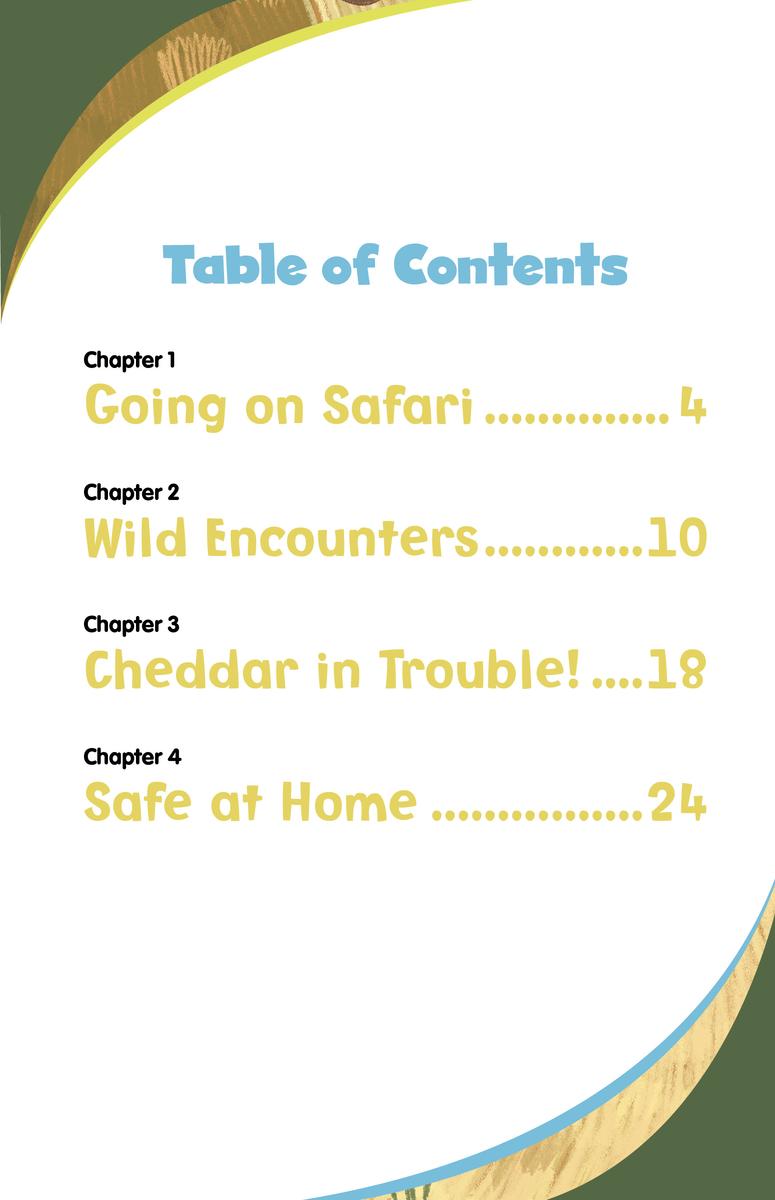 Table of Contents

Chapter 1
Going on Safari 4

Chapter 2
Wild Encounters 10

Chapter 3
Cheddar in Trouble! 18

Chapter 4
Safe at Home 24